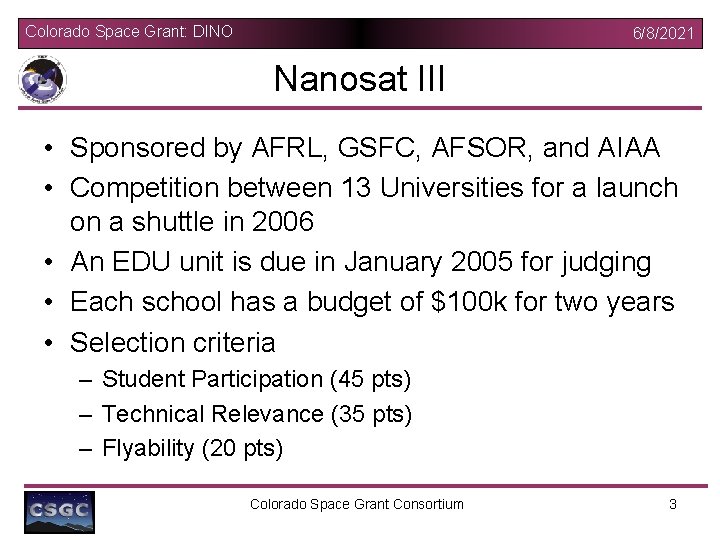 Colorado Space Grant: DINO

6/8/2021

Nanosat III

• Sponsored by AFRL, GSFC, AFSOR, and AIAA
• Competition between 13 Universities for a launch on a shuttle in 2006
• An EDU unit is due in January 2005 for judging
• Each school has a budget of \$100k for two years
• Selection criteria
– Student Participation (45 pts)
– Technical Relevance (35 pts)
– Flyability (20 pts)

CSGC

Colorado Space Grant Consortium

3